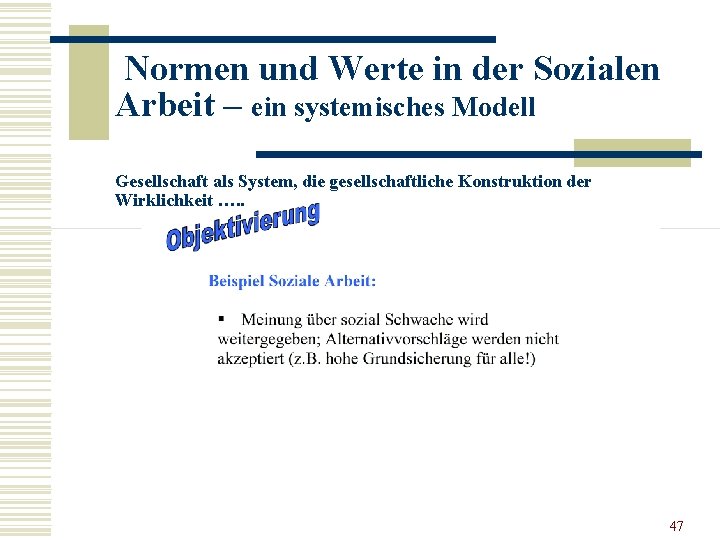 Normen und Werte in der Sozialen Arbeit – ein systemisches Modell

Gesellschaft als System, die gesellschaftliche Konstruktion der Wirklichkeit …..

Objektivierung

Beispiel Soziale Arbeit:

▪ Meinung über sozial Schwache wird weitergegeben; Alternativvorschläge werden nicht akzeptiert (z.B. hohe Grundsicherung für alle!)

47